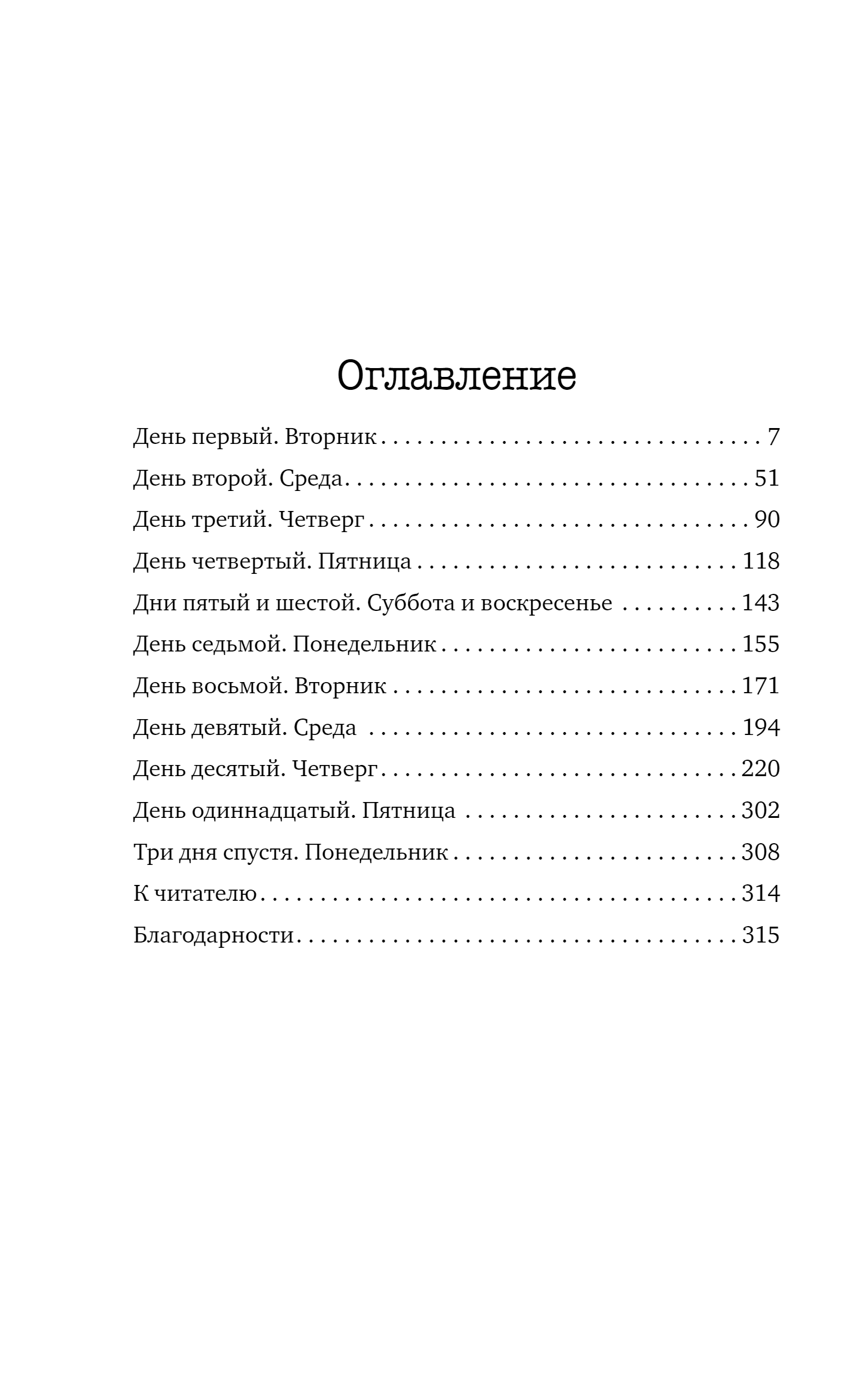 Оглавление

День первый. Вторник 7
День второй. Среда 51
День третий. Четверг 90
День четвертый. Пятница 118
Дни пятый и шестой. Суббота и воскресенье 143
День седьмой. Понедельник 155
День восьмой. Вторник 171
День девятый. Среда 194
День десятый. Четверг 220
День одиннадцатый. Пятница 302
Три дня спустя. Понедельник 308
К читателю 314
Благодарности 315